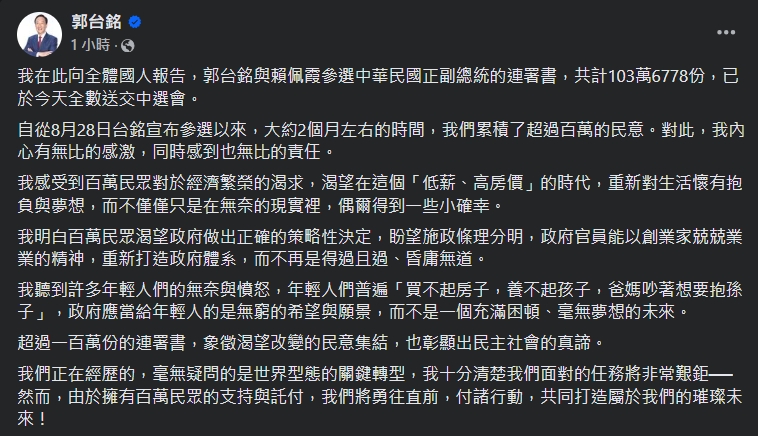 郭台銘
1 小時 ·

我在此向全體國人報告，郭台銘與賴佩霞參選中華民國正副總統的連署書，共計103萬6778份，已於今天全數送交中選會。

自從8月28日台銘宣布參選以來，大約2個月左右的時間，我們累積了超過百萬的民意。對此，我內心有無比的感激，同時感到也無比的責任。

我感受到百萬民眾對於經濟繁榮的渴求，渴望在這個「低薪、高房價」的時代，重新對生活懷有抱負與夢想，而不僅僅只是在無奈的現實裡，偶爾得到一些小確幸。

我明白百萬民眾渴望政府做出正確的策略性決定，盼望施政條理分明，政府官員能以創業家兢兢業業的精神，重新打造政府體系，而不再是得過且過、昏庸無道。

我聽到許多年輕人們的無奈與憤怒，年輕人們普遍「買不起房子，養不起孩子，爸媽吵著想要抱孫子」，政府應當給年輕人的是無窮的希望與願景，而不是一個充滿困頓、毫無夢想的未來。

超過一百萬份的連署書，象徵渴望改變的民意集結，也彰顯出民主社會的真諦。

我們正在經歷的，毫無疑問的是世界型態的關鍵轉型，我十分清楚我們面對的任務將非常艱鉅——然而，由於擁有百萬民眾的支持與託付，我們將勇往直前，付諸行動，共同打造屬於我們的璀璨未來！